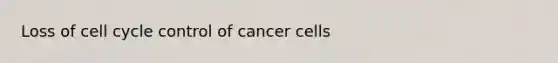 Loss of cell cycle control of cancer cells